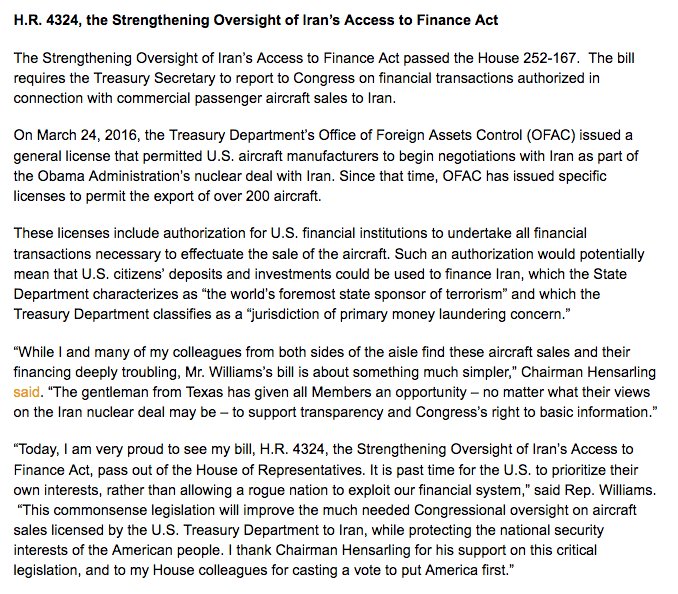 H.R. 4324, the Strengthening Oversight of Iran's Access to Finance Act

The Strengthening Oversight of Iran's Access to Finance Act passed the House 252-167. The bill requires the Treasury Secretary to report to Congress on financial transactions authorized in connection with commercial passenger aircraft sales to Iran.

On March 24, 2016, the Treasury Department's Office of Foreign Assets Control (OFAC) issued a general license that permitted U.S. aircraft manufacturers to begin negotiations with Iran as part of the Obama Administration's nuclear deal with Iran. Since that time, OFAC has issued specific licenses to permit the export of over 200 aircraft.

These licenses include authorization for U.S. financial institutions to undertake all financial transactions necessary to effectuate the sale of the aircraft. Such an authorization would potentially mean that U.S. citizens' deposits and investments could be used to finance Iran, which the State Department characterizes as "the world's foremost state sponsor of terrorism" and which the Treasury Department classifies as a "jurisdiction of primary money laundering concern."

"While I and many of my colleagues from both sides of the aisle find these aircraft sales and their financing deeply troubling, Mr. Williams's bill is about something much simpler," Chairman Hensarling said. "The gentleman from Texas has given all Members an opportunity – no matter what their views on the Iran nuclear deal may be – to support transparency and Congress's right to basic information."

"Today, I am very proud to see my bill, H.R. 4324, the Strengthening Oversight of Iran's Access to Finance Act, pass out of the House of Representatives. It is past time for the U.S. to prioritize their own interests, rather than allowing a rogue nation to exploit our financial system," said Rep. Williams. "This commonsense legislation will improve the much needed Congressional oversight on aircraft sales licensed by the U.S. Treasury Department to Iran, while protecting the national security interests of the American people. I thank Chairman Hensarling for his support on this critical legislation, and to my House colleagues for casting a vote to put America first."